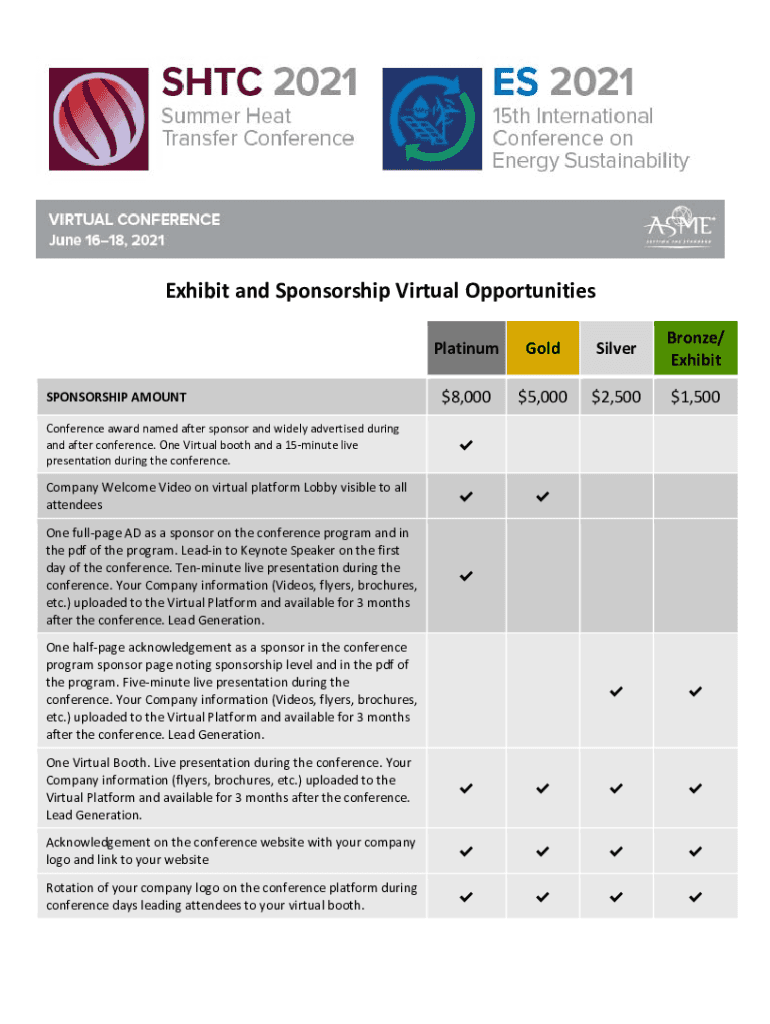 SHTC 2021
Summer Heat Transfer Conference

ES 2021
15th International Conference on Energy Sustainability

VIRTUAL CONFERENCE
June 16–18, 2021

ASME
SETTING THE STANDARD

Exhibit and Sponsorship Virtual Opportunities

| | Platinum | Gold | Silver | Bronze/ Exhibit |
|---|---|---|---|---|
| SPONSORSHIP AMOUNT | $8,000 | $5,000 | $2,500 | $1,500 |
| Conference award named after sponsor and widely advertised during and after conference. One Virtual booth and a 15-minute live presentation during the conference. | ✓ | | | |
| Company Welcome Video on virtual platform Lobby visible to all attendees | ✓ | ✓ | | |
| One full-page AD as a sponsor on the conference program and in the pdf of the program. Lead-in to Keynote Speaker on the first day of the conference. Ten-minute live presentation during the conference. Your Company information (Videos, flyers, brochures, etc.) uploaded to the Virtual Platform and available for 3 months after the conference. Lead Generation. | ✓ | | | |
| One half-page acknowledgement as a sponsor in the conference program sponsor page noting sponsorship level and in the pdf of the program. Five-minute live presentation during the conference. Your Company information (Videos, flyers, brochures, etc.) uploaded to the Virtual Platform and available for 3 months after the conference. Lead Generation. | | | ✓ | ✓ |
| One Virtual Booth. Live presentation during the conference. Your Company information (flyers, brochures, etc.) uploaded to the Virtual Platform and available for 3 months after the conference. Lead Generation. | ✓ | ✓ | ✓ | ✓ |
| Acknowledgement on the conference website with your company logo and link to your website | ✓ | ✓ | ✓ | ✓ |
| Rotation of your company logo on the conference platform during conference days leading attendees to your virtual booth. | ✓ | ✓ | ✓ | ✓ |